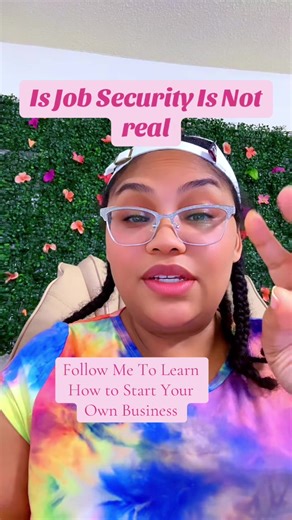 Is Job Security Is Not real

Follow Me To Learn How to Start Your Own Business